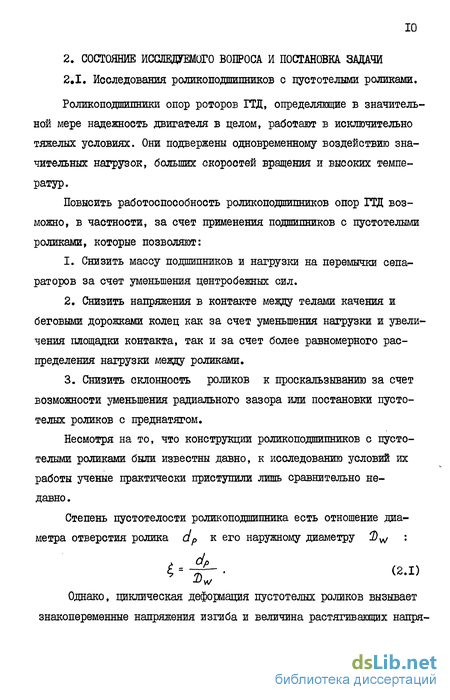 IO

2. СОСТОЯНИЕ ИССЛЕДУЕМОГО ВОПРОСА И ПОСТАНОВКА ЗАДАЧИ

2.I. Исследования роликоподшипников с пустотелыми роликами.

Роликоподшипники опор роторов ГТД, определяющие в значительной мере надежность двигателя в целом, работают в исключительно тяжелых условиях. Они подвержены одновременному воздействию значительных нагрузок, больших скоростей вращения и высоких температур.

Повысить работоспособность роликоподшипников опор ГТД возможно, в частности, за счет применения подшипников с пустотелыми роликами, которые позволяют:

I. Снизить массу подшипников и нагрузки на перемычки сепараторов за счет уменьшения центробежных сил.

2. Снизить напряжения в контакте между телами качения и беговыми дорожками колец как за счет уменьшения нагрузки и увеличения площадки контакта, так и за счет более равномерного распределения нагрузки между роликами.

3. Снизить склонность роликов к проскальзыванию за счет возможности уменьшения радиального зазора или постановки пустотелых роликов с преднатягом.

Несмотря на то, что конструкции роликоподшипников с пустотелыми роликами были известны давно, к исследованию условий их работы ученые практически приступили лишь сравнительно недавно.

Степень пустотелости роликоподшипника есть отношение диаметра отверстия ролика $d_p$ к его наружному диаметру $D_w$ :

$\xi = \frac{d_p}{D_w}$ . (2.I)

Однако, циклическая деформация пустотелых роликов вызывает знакопеременные напряжения изгиба и величина растягивающих напря-

dsLib.net
библиотека диссертаций